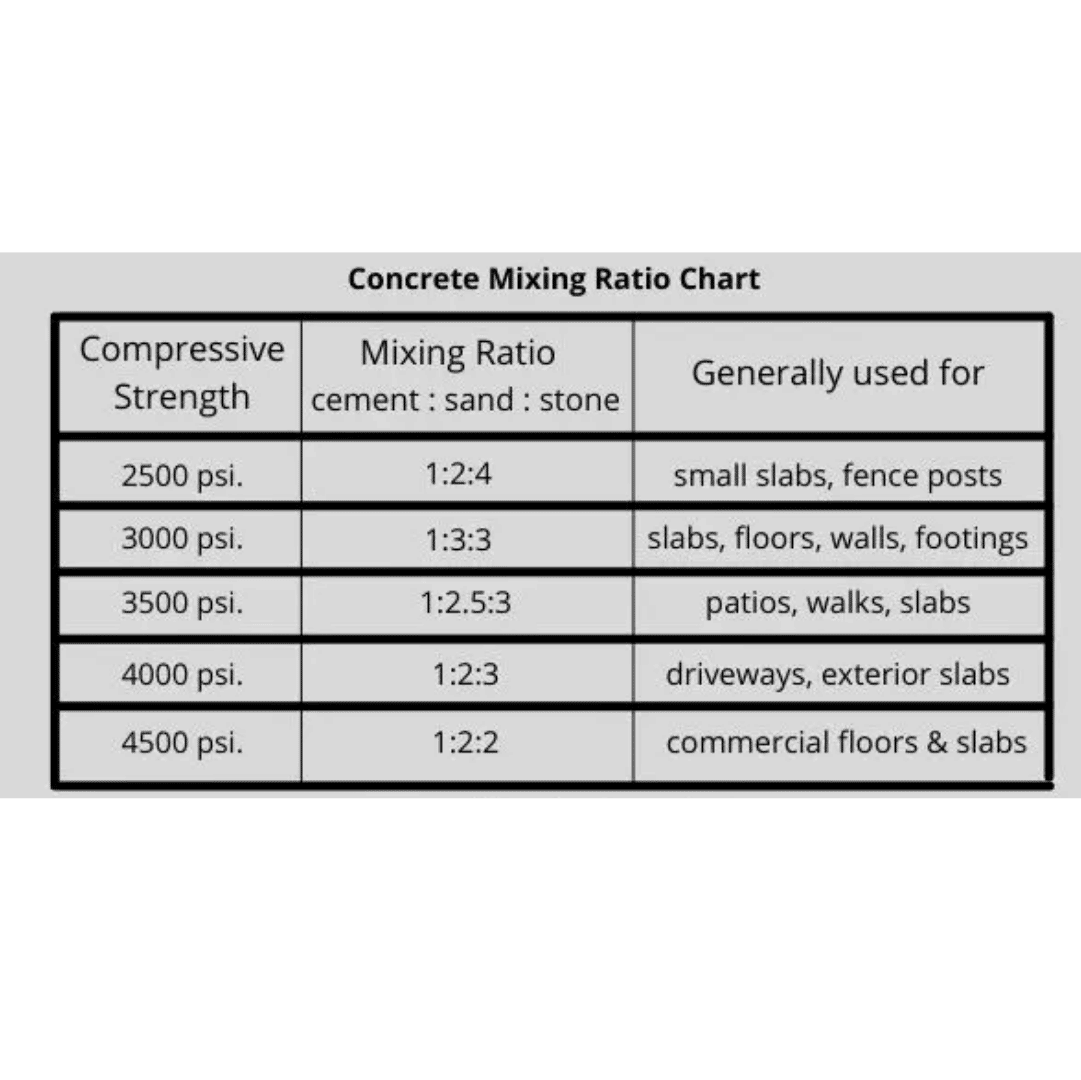 Concrete Mixing Ratio Chart

| Compressive Strength | Mixing Ratio cement : sand : stone | Generally used for |
|---|---|---|
| 2500 psi. | 1:2:4 | small slabs, fence posts |
| 3000 psi. | 1:3:3 | slabs, floors, walls, footings |
| 3500 psi. | 1:2.5:3 | patios, walks, slabs |
| 4000 psi. | 1:2:3 | driveways, exterior slabs |
| 4500 psi. | 1:2:2 | commercial floors & slabs |